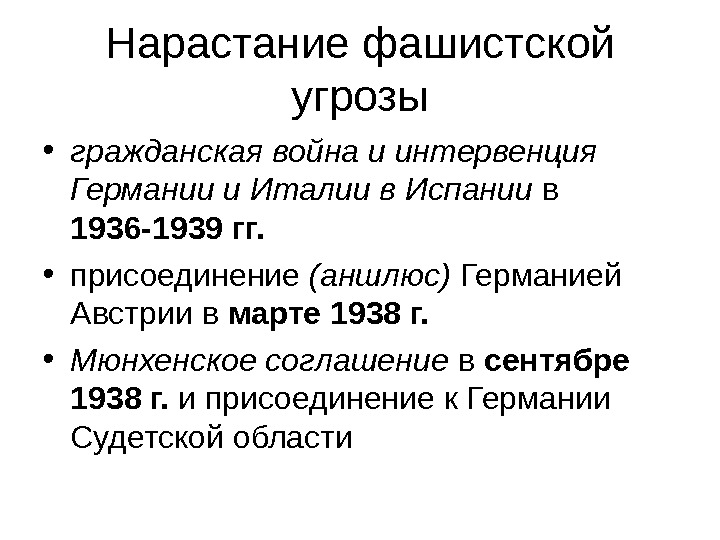 Нарастание фашистской угрозы

• гражданская война и интервенция Германии и Италии в Испании в 1936-1939 гг.

• присоединение (аншлюс) Германией Австрии в марте 1938 г.

• Мюнхенское соглашение в сентябре 1938 г. и присоединение к Германии Судетской области